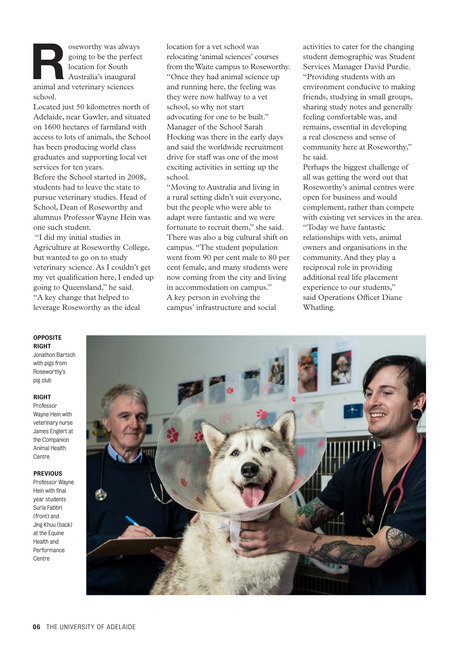 Roseworthy was always going to be the perfect location for South Australia's inaugural animal and veterinary sciences school.

Located just 50 kilometres north of Adelaide, near Gawler, and situated on 1600 hectares of farmland with access to lots of animals, the School has been producing world class graduates and supporting local vet services for ten years.

Before the School started in 2008, students had to leave the state to pursue veterinary studies. Head of School, Dean of Roseworthy and alumnus Professor Wayne Hein was one such student.

"I did my initial studies in Agriculture at Roseworthy College, but wanted to go on to study veterinary science. As I couldn't get my vet qualification here, I ended up going to Queensland," he said.

"A key change that helped to leverage Roseworthy as the ideal location for a vet school was relocating 'animal sciences' courses from the Waite campus to Roseworthy. "Once they had animal science up and running here, the feeling was they were now halfway to a vet school, so why not start advocating for one to be built."

Manager of the School Sarah Hocking was there in the early days and said the worldwide recruitment drive for staff was one of the most exciting activities in setting up the school.

"Moving to Australia and living in a rural setting didn't suit everyone, but the people who were able to adapt were fantastic and we were fortunate to recruit them," she said.

There was also a big cultural shift on campus. "The student population went from 90 per cent male to 80 per cent female, and many students were now coming from the city and living in accommodation on campus."

A key person in evolving the campus' infrastructure and social activities to cater for the changing student demographic was Student Services Manager David Purdie.

"Providing students with an environment conducive to making friends, studying in small groups, sharing study notes and generally feeling comfortable was, and remains, essential in developing a real closeness and sense of community here at Roseworthy," he said.

Perhaps the biggest challenge of all was getting the word out that Roseworthy's animal centres were open for business and would complement, rather than compete with existing vet services in the area.

"Today we have fantastic relationships with vets, animal owners and organisations in the community. And they play a reciprocal role in providing additional real life placement experience to our students," said Operations Officer Diane Whatling.

OPPOSITE RIGHT
Jonathon Bartsch with pigs from Roseworthy's pig club

RIGHT
Professor Wayne Hein with veterinary nurse James Englert at the Companion Animal Health Centre

PREVIOUS
Professor Wayne Hein with final year students Suria Fabbri (front) and Jing Khuu (back) at the Equine Health and Performance Centre

06 THE UNIVERSITY OF ADELAIDE